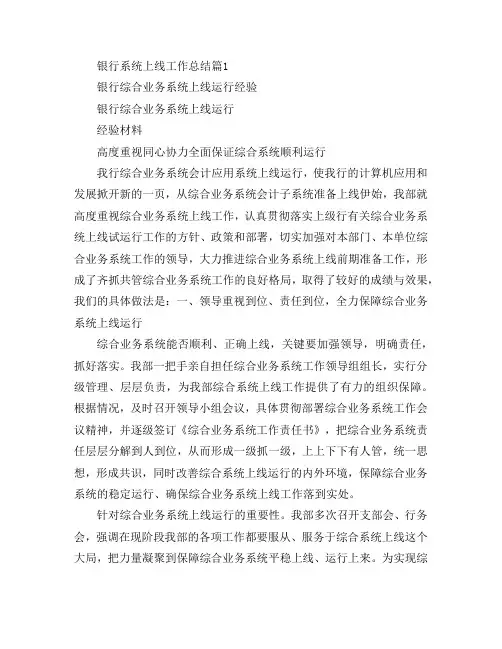 银行系统上线工作总结篇1

银行综合业务系统上线运行经验

银行综合业务系统上线运行

经验材料

高度重视同心协力全面保证综合系统顺利运行

我行综合业务系统会计应用系统上线运行，使我行的计算机应用和发展掀开新的一页，从综合业务系统会计子系统准备上线伊始，我部就高度重视综合业务系统上线工作，认真贯彻落实上级行有关综合业务系统上线试运行工作的方针、政策和部署，切实加强对本部门、本单位综合业务系统工作的领导，大力推进综合业务系统上线前期准备工作，形成了齐抓共管综合业务系统工作的良好格局，取得了较好的成绩与效果，我们的具体做法是：一、领导重视到位、责任到位，全力保障综合业务系统上线运行

综合业务系统能否顺利、正确上线，关键要加强领导，明确责任，抓好落实。我部一把手亲自担任综合业务系统工作领导组组长，实行分级管理、层层负责，为我部综合系统上线工作提供了有力的组织保障。根据情况，及时召开领导小组会议，具体贯彻部署综合业务系统工作会议精神，并逐级签订《综合业务系统工作责任书》，把综合业务系统责任层层分解到人到位，从而形成一级抓一级，上上下下有人管，统一思想，形成共识，同时改善综合系统上线运行的内外环境，保障综合业务系统的稳定运行、确保综合业务系统上线工作落到实处。

针对综合业务系统上线运行的重要性。我部多次召开支部会、行务会，强调在现阶段我部的各项工作都要服从、服务于综合系统上线这个大局，把力量凝聚到保障综合业务系统平稳上线、运行上来。为实现综